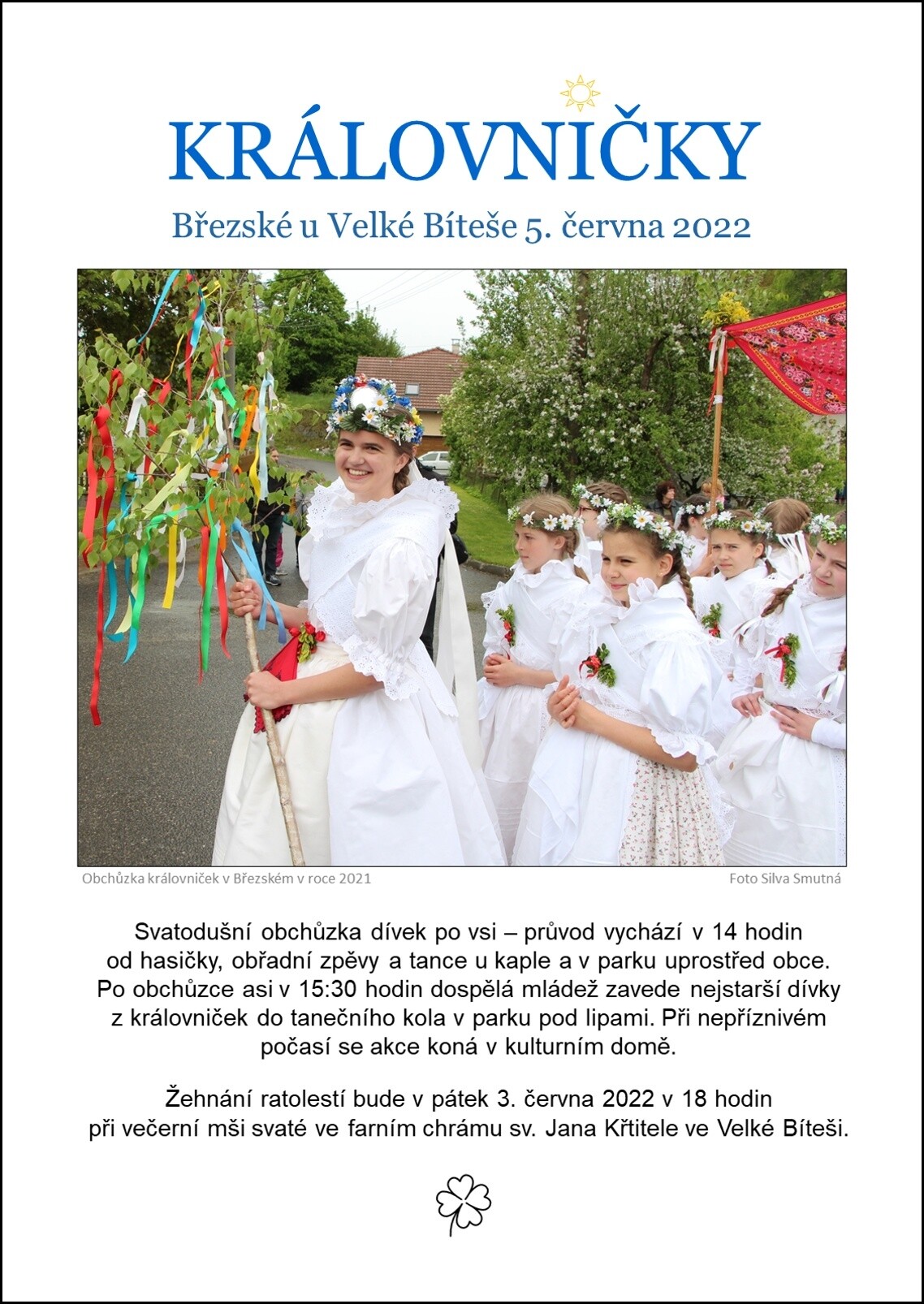 KRÁLOVNIČKY

Březské u Velké Bíteše 5. června 2022

Obchůzka královniček v Březském v roce 2021

Foto Silva Smutná

Svatodušní obchůzka dívek po vsi – průvod vychází v 14 hodin od hasičky, obřadní zpěvy a tance u kaple a v parku uprostřed obce. Po obchůzce asi v 15:30 hodin dospělá mládež zavede nejstarší dívky z královniček do tanečního kola v parku pod lipami. Při nepříznivém počasí se akce koná v kulturním domě.

Žehnání ratolestí bude v pátek 3. června 2022 v 18 hodin při večerní mši svaté ve farním chrámu sv. Jana Křtitele ve Velké Bíteši.